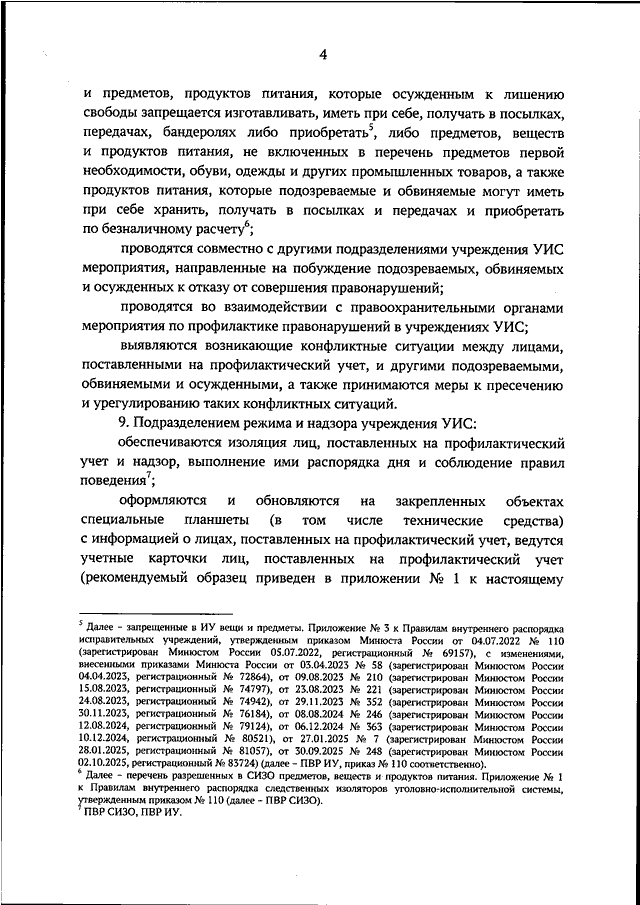 4

и предметов, продуктов питания, которые осужденным к лишению свободы запрещается изготавливать, иметь при себе, получать в посылках, передачах, бандеролях либо приобретать$^5$, либо предметов, веществ и продуктов питания, не включенных в перечень предметов первой необходимости, обуви, одежды и других промышленных товаров, а также продуктов питания, которые подозреваемые и обвиняемые могут иметь при себе хранить, получать в посылках и передачах и приобретать по безналичному расчету$^6$;

проводятся совместно с другими подразделениями учреждения УИС мероприятия, направленные на побуждение подозреваемых, обвиняемых и осужденных к отказу от совершения правонарушений;

проводятся во взаимодействии с правоохранительными органами мероприятия по профилактике правонарушений в учреждениях УИС;

выявляются возникающие конфликтные ситуации между лицами, поставленными на профилактический учет, и другими подозреваемыми, обвиняемыми и осужденными, а также принимаются меры к пресечению и урегулированию таких конфликтных ситуаций.

9. Подразделением режима и надзора учреждения УИС:

обеспечиваются изоляция лиц, поставленных на профилактический учет и надзор, выполнение ими распорядка дня и соблюдение правил поведения$^7$;

оформляются и обновляются на закрепленных объектах специальные планшеты (в том числе технические средства) с информацией о лицах, поставленных на профилактический учет, ведутся учетные карточки лиц, поставленных на профилактический учет (рекомендуемый образец приведен в приложении № 1 к настоящему

$^5$ Далее – запрещенные в ИУ вещи и предметы. Приложение № 3 к Правилам внутреннего распорядка исправительных учреждений, утвержденным приказом Минюста России от 04.07.2022 № 110 (зарегистрирован Минюстом России 05.07.2022, регистрационный № 69157), с изменениями, внесенными приказами Минюста России от 03.04.2023 № 58 (зарегистрирован Минюстом России 04.04.2023, регистрационный № 72864), от 09.08.2023 № 210 (зарегистрирован Минюстом России 15.08.2023, регистрационный № 74797), от 23.08.2023 № 221 (зарегистрирован Минюстом России 24.08.2023, регистрационный № 74942), от 29.11.2023 № 352 (зарегистрирован Минюстом России 30.11.2023, регистрационный № 76184), от 08.08.2024 № 246 (зарегистрирован Минюстом России 12.08.2024, регистрационный № 79124), от 06.12.2024 № 363 (зарегистрирован Минюстом России 10.12.2024, регистрационный № 80521), от 27.01.2025 № 7 (зарегистрирован Минюстом России 28.01.2025, регистрационный № 81057), от 30.09.2025 № 248 (зарегистрирован Минюстом России 02.10.2025, регистрационный № 83724) (далее – ПВР ИУ, приказ № 110 соответственно).
$^6$ Далее – перечень разрешенных в СИЗО предметов, веществ и продуктов питания. Приложение № 1 к Правилам внутреннего распорядка следственных изоляторов уголовно-исполнительной системы, утвержденным приказом № 110 (далее – ПВР СИЗО).
$^7$ ПВР СИЗО, ПВР ИУ.